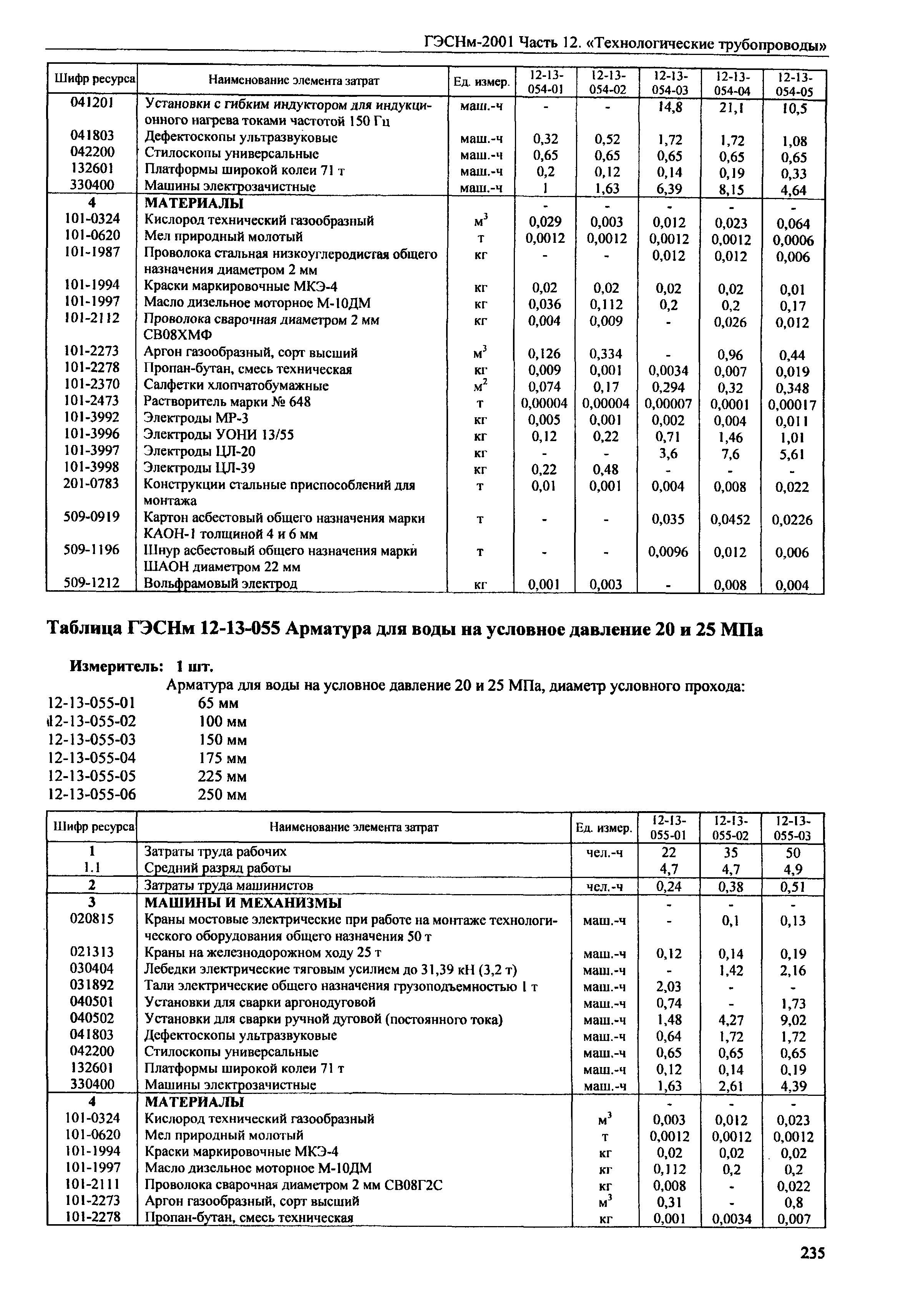 ГЭСНм-2001 Часть 12. «Технологические трубопроводы»

| Шифр ресурса | Наименование элемента затрат | Ед. измер. | 12-13-054-01 | 12-13-054-02 | 12-13-054-03 | 12-13-054-04 | 12-13-054-05 |
|---|---|---|---|---|---|---|---|
| 041201 | Установки с гибким индуктором для индукционного нагрева токами частотой 150 Гц | маш.-ч | - | - | 14,8 | 21,1 | 10,5 |
| 041803 | Дефектоскопы ультразвуковые | маш.-ч | 0,32 | 0,52 | 1,72 | 1,72 | 1,08 |
| 042200 | Стилоскопы универсальные | маш.-ч | 0,65 | 0,65 | 0,65 | 0,65 | 0,65 |
| 132601 | Платформы широкой колеи 71 т | маш.-ч | 0,2 | 0,12 | 0,14 | 0,19 | 0,33 |
| 330400 | Машины электрозачистные | маш.-ч | 1 | 1,63 | 6,39 | 8,15 | 4,64 |
| 4 | МАТЕРИАЛЫ | | - | - | - | - | - |
| 101-0324 | Кислород технический газообразный | $м^3$ | 0,029 | 0,003 | 0,012 | 0,023 | 0,064 |
| 101-0620 | Мел природный молотый | т | 0,0012 | 0,0012 | 0,0012 | 0,0012 | 0,0006 |
| 101-1987 | Проволока стальная низкоуглеродистая общего назначения диаметром 2 мм | кг | - | - | 0,012 | 0,012 | 0,006 |
| 101-1994 | Краски маркировочные МКЭ-4 | кг | 0,02 | 0,02 | 0,02 | 0,02 | 0,01 |
| 101-1997 | Масло дизельное моторное М-10ДМ | кг | 0,036 | 0,112 | 0,2 | 0,2 | 0,17 |
| 101-2112 | Проволока сварочная диаметром 2 мм СВ08ХМФ | кг | 0,004 | 0,009 | - | 0,026 | 0,012 |
| 101-2273 | Аргон газообразный, сорт высший | $м^3$ | 0,126 | 0,334 | - | 0,96 | 0,44 |
| 101-2278 | Пропан-бутан, смесь техническая | кг | 0,009 | 0,001 | 0,0034 | 0,007 | 0,019 |
| 101-2370 | Салфетки хлопчатобумажные | $м^2$ | 0,074 | 0,17 | 0,294 | 0,32 | 0,348 |
| 101-2473 | Растворитель марки № 648 | т | 0,00004 | 0,00004 | 0,00007 | 0,0001 | 0,00017 |
| 101-3992 | Электроды МР-3 | кг | 0,005 | 0,001 | 0,002 | 0,004 | 0,011 |
| 101-3996 | Электроды УОНИ 13/55 | кг | 0,12 | 0,22 | 0,71 | 1,46 | 1,01 |
| 101-3997 | Электроды ЦЛ-20 | кг | - | - | 3,6 | 7,6 | 5,61 |
| 101-3998 | Электроды ЦЛ-39 | кг | 0,22 | 0,48 | - | - | - |
| 201-0783 | Конструкции стальные приспособлений для монтажа | т | 0,01 | 0,001 | 0,004 | 0,008 | 0,022 |
| 509-0919 | Картон асбестовый общего назначения марки КАОН-1 толщиной 4 и 6 мм | т | - | - | 0,035 | 0,0452 | 0,0226 |
| 509-1196 | Шнур асбестовый общего назначения марки ШАОН диаметром 22 мм | т | - | - | 0,0096 | 0,012 | 0,006 |
| 509-1212 | Вольфрамовый электрод | кг | 0,001 | 0,003 | - | 0,008 | 0,004 |

Таблица ГЭСНм 12-13-055 Арматура для воды на условное давление 20 и 25 МПа

Измеритель: 1 шт.

Арматура для воды на условное давление 20 и 25 МПа, диаметр условного прохода:
12-13-055-01 65 мм
12-13-055-02 100 мм
12-13-055-03 150 мм
12-13-055-04 175 мм
12-13-055-05 225 мм
12-13-055-06 250 мм

| Шифр ресурса | Наименование элемента затрат | Ед. измер. | 12-13-055-01 | 12-13-055-02 | 12-13-055-03 |
|---|---|---|---|---|---|
| 1 | Затраты труда рабочих | чел.-ч | 22 | 35 | 50 |
| 1.1 | Средний разряд работы | | 4,7 | 4,7 | 4,9 |
| 2 | Затраты труда машинистов | чел.-ч | 0,24 | 0,38 | 0,51 |
| 3 | МАШИНЫ И МЕХАНИЗМЫ | | - | - | - |
| 020815 | Краны мостовые электрические при работе на монтаже технологического оборудования общего назначения 50 т | маш.-ч | - | 0,1 | 0,13 |
| 021313 | Краны на железнодорожном ходу 25 т | маш.-ч | 0,12 | 0,14 | 0,19 |
| 030404 | Лебедки электрические тяговым усилием до 31,39 кН (3,2 т) | маш.-ч | - | 1,42 | 2,16 |
| 031892 | Тали электрические общего назначения грузоподъемностью 1 т | маш.-ч | 2,03 | - | - |
| 040501 | Установки для сварки аргонодуговой | маш.-ч | 0,74 | - | 1,73 |
| 040502 | Установки для сварки ручной дуговой (постоянного тока) | маш.-ч | 1,48 | 4,27 | 9,02 |
| 041803 | Дефектоскопы ультразвуковые | маш.-ч | 0,64 | 1,72 | 1,72 |
| 042200 | Стилоскопы универсальные | маш.-ч | 0,65 | 0,65 | 0,65 |
| 132601 | Платформы широкой колеи 71 т | маш.-ч | 0,12 | 0,14 | 0,19 |
| 330400 | Машины электрозачистные | маш.-ч | 1,63 | 2,61 | 4,39 |
| 4 | МАТЕРИАЛЫ | | - | - | - |
| 101-0324 | Кислород технический газообразный | $м^3$ | 0,003 | 0,012 | 0,023 |
| 101-0620 | Мел природный молотый | т | 0,0012 | 0,0012 | 0,0012 |
| 101-1994 | Краски маркировочные МКЭ-4 | кг | 0,02 | 0,02 | 0,02 |
| 101-1997 | Масло дизельное моторное М-10ДМ | кг | 0,112 | 0,2 | 0,2 |
| 101-2111 | Проволока сварочная диаметром 2 мм СВ08Г2С | кг | 0,008 | - | 0,022 |
| 101-2273 | Аргон газообразный, сорт высший | $м^3$ | 0,31 | - | 0,8 |
| 101-2278 | Пропан-бутан, смесь техническая | кг | 0,001 | 0,0034 | 0,007 |

235